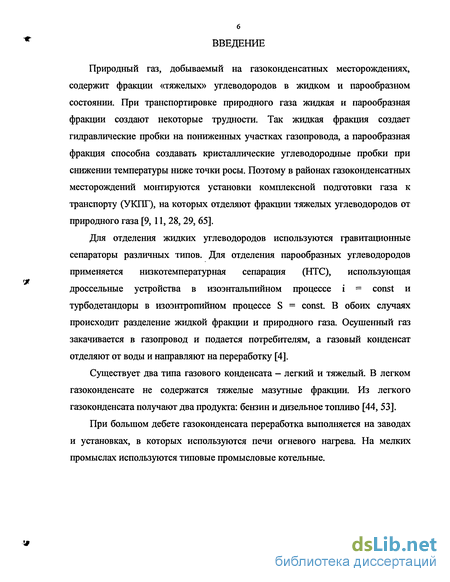 6

ВВЕДЕНИЕ

Природный газ, добываемый на газоконденсатных месторождениях, содержит фракции «тяжелых» углеводородов в жидком и парообразном состоянии. При транспортировке природного газа жидкая и парообразная фракции создают некоторые трудности. Так жидкая фракция создает гидравлические пробки на пониженных участках газопровода, а парообразная фракция способна создавать кристаллические углеводородные пробки при снижении температуры ниже точки росы. Поэтому в районах газоконденсатных месторождений монтируются установки комплексной подготовки газа к транспорту (УКПГ), на которых отделяют фракции тяжелых углеводородов от природного газа [9, 11, 28, 29, 65].

Для отделения жидких углеводородов используются гравитационные сепараторы различных типов. Для отделения парообразных углеводородов применяется низкотемпературная сепарация (НТС), использующая дроссельные устройства в изоэнтальпийном процессе i = const и турбодетандоры в изоэнтропийном процессе S = const. В обоих случаях происходит разделение жидкой фракции и природного газа. Осушенный газ закачивается в газопровод и подается потребителям, а газовый конденсат отделяют от воды и направляют на переработку [4].

Существует два типа газового конденсата – легкий и тяжелый. В легком газоконденсате не содержатся тяжелые мазутные фракции. Из легкого газоконденсата получают два продукта: бензин и дизельное топливо [44, 53].

При большом дебете газоконденсата переработка выполняется на заводах и установках, в которых используются печи огневого нагрева. На мелких промыслах используются типовые промысловые котельные.

dsLib.net
библиотека диссертаций